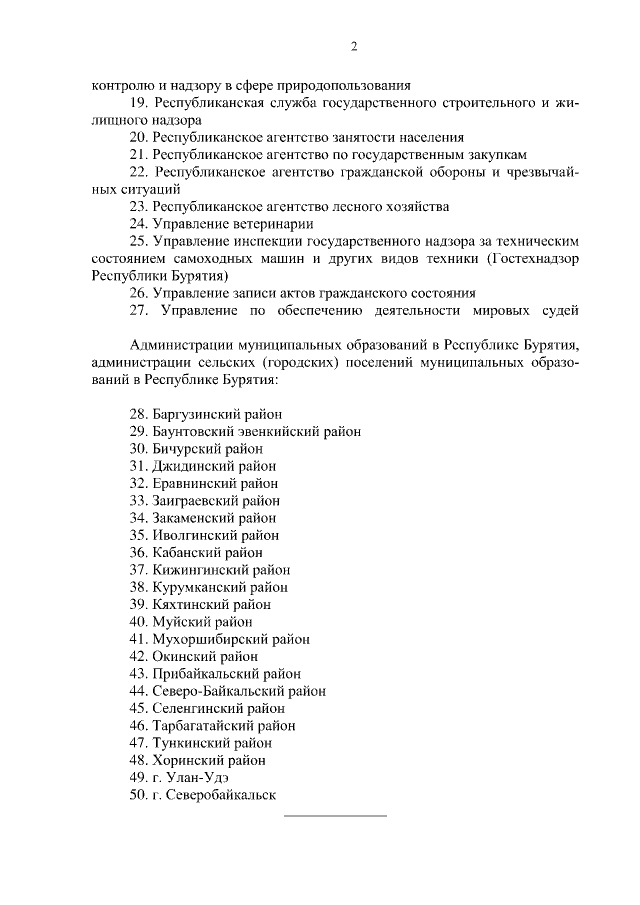 2

контролю и надзору в сфере природопользования

19. Республиканская служба государственного строительного и жилищного надзора

20. Республиканское агентство занятости населения

21. Республиканское агентство по государственным закупкам

22. Республиканское агентство гражданской обороны и чрезвычайных ситуаций

23. Республиканское агентство лесного хозяйства

24. Управление ветеринарии

25. Управление инспекции государственного надзора за техническим состоянием самоходных машин и других видов техники (Гостехнадзор Республики Бурятия)

26. Управление записи актов гражданского состояния

27. Управление по обеспечению деятельности мировых судей

Администрации муниципальных образований в Республике Бурятия, администрации сельских (городских) поселений муниципальных образований в Республике Бурятия:

28. Баргузинский район
29. Баунтовский эвенкийский район
30. Бичурский район
31. Джидинский район
32. Еравнинский район
33. Заиграевский район
34. Закаменский район
35. Иволгинский район
36. Кабанский район
37. Кижингинский район
38. Курумканский район
39. Кяхтинский район
40. Муйский район
41. Мухоршибирский район
42. Окинский район
43. Прибайкальский район
44. Северо-Байкальский район
45. Селенгинский район
46. Тарбагатайский район
47. Тункинский район
48. Хоринский район
49. г. Улан-Удэ
50. г. Северобайкальск